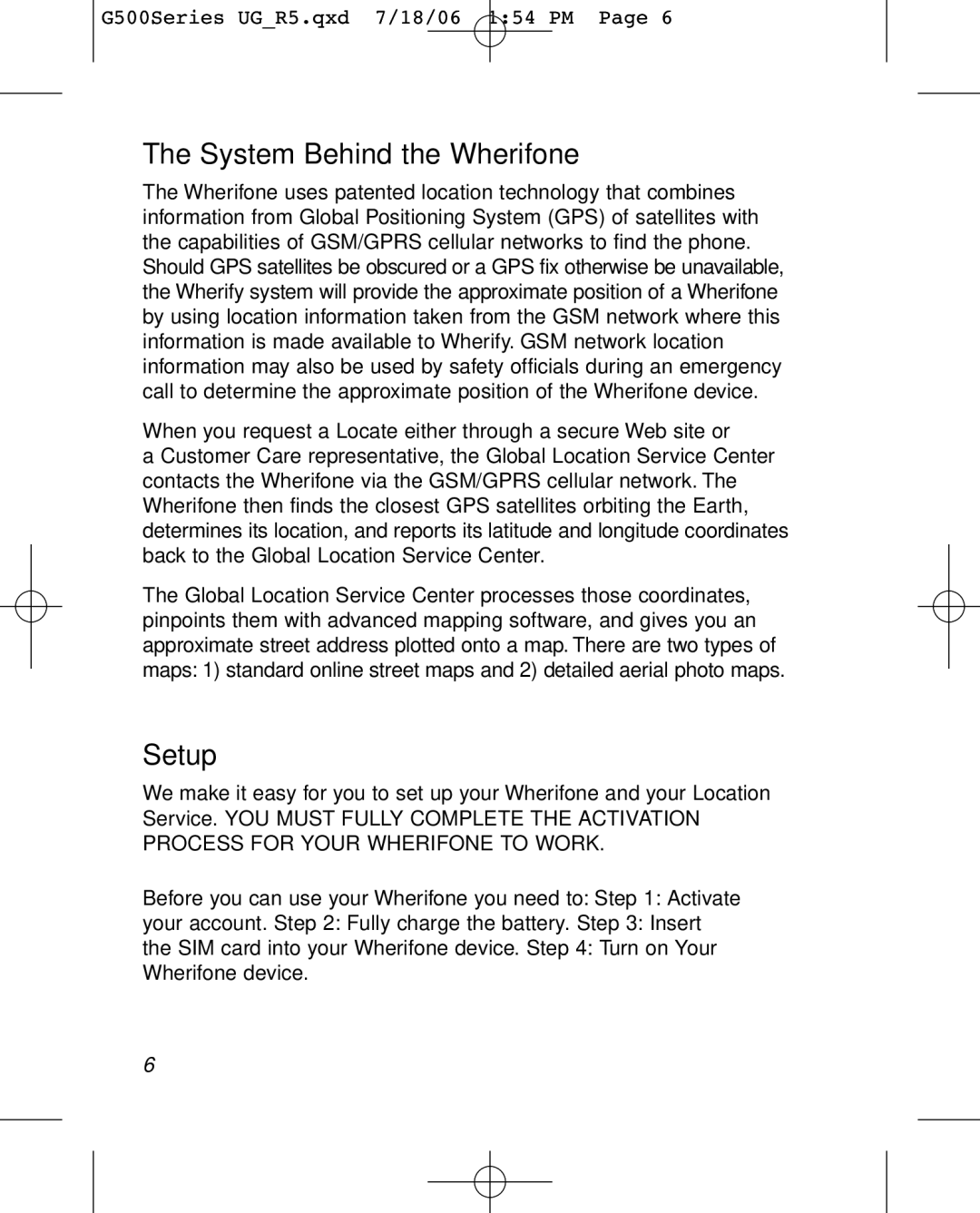 G500Series UG_R5.qxd 7/18/06 1:54 PM Page 6

The System Behind the Wherifone

The Wherifone uses patented location technology that combines information from Global Positioning System (GPS) of satellites with the capabilities of GSM/GPRS cellular networks to find the phone. Should GPS satellites be obscured or a GPS fix otherwise be unavailable, the Wherify system will provide the approximate position of a Wherifone by using location information taken from the GSM network where this information is made available to Wherify. GSM network location information may also be used by safety officials during an emergency call to determine the approximate position of the Wherifone device.

When you request a Locate either through a secure Web site or a Customer Care representative, the Global Location Service Center contacts the Wherifone via the GSM/GPRS cellular network. The Wherifone then finds the closest GPS satellites orbiting the Earth, determines its location, and reports its latitude and longitude coordinates back to the Global Location Service Center.

The Global Location Service Center processes those coordinates, pinpoints them with advanced mapping software, and gives you an approximate street address plotted onto a map. There are two types of maps: 1) standard online street maps and 2) detailed aerial photo maps.

Setup

We make it easy for you to set up your Wherifone and your Location Service. YOU MUST FULLY COMPLETE THE ACTIVATION PROCESS FOR YOUR WHERIFONE TO WORK.

Before you can use your Wherifone you need to: Step 1: Activate your account. Step 2: Fully charge the battery. Step 3: Insert the SIM card into your Wherifone device. Step 4: Turn on Your Wherifone device.

6